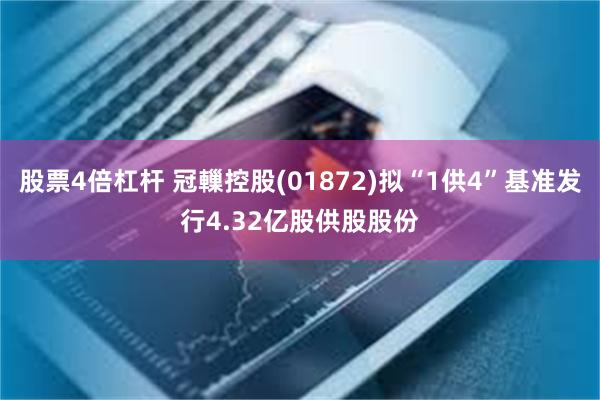 股票4倍杠杆 冠轈控股(01872)拟“1供4”基准发行4.32亿股供股股份